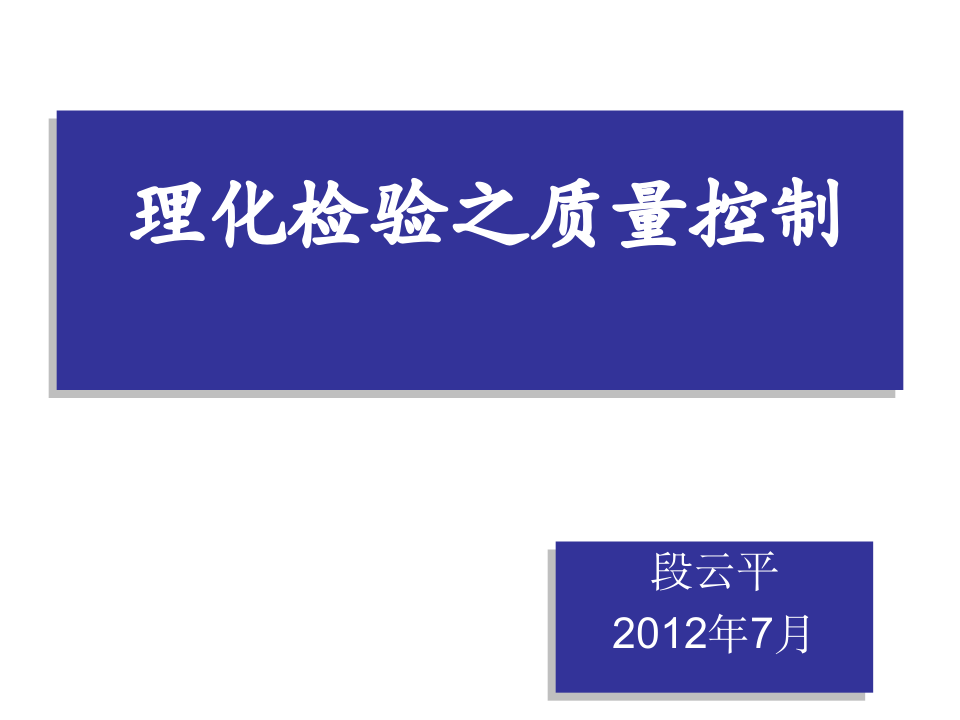 理化检验之质量控制

段云平
2012年7月